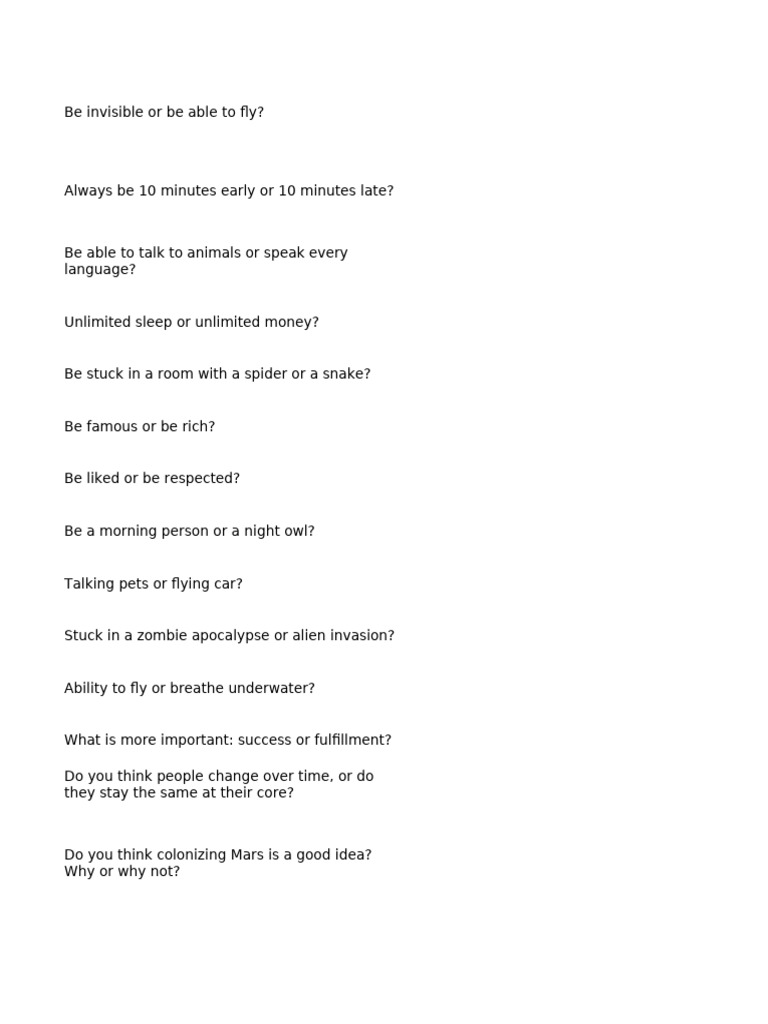 Be invisible or be able to fly?

Always be 10 minutes early or 10 minutes late?

Be able to talk to animals or speak every language?

Unlimited sleep or unlimited money?

Be stuck in a room with a spider or a snake?

Be famous or be rich?

Be liked or be respected?

Be a morning person or a night owl?

Talking pets or flying car?

Stuck in a zombie apocalypse or alien invasion?

Ability to fly or breathe underwater?

What is more important: success or fulfillment?

Do you think people change over time, or do they stay the same at their core?

Do you think colonizing Mars is a good idea? Why or why not?